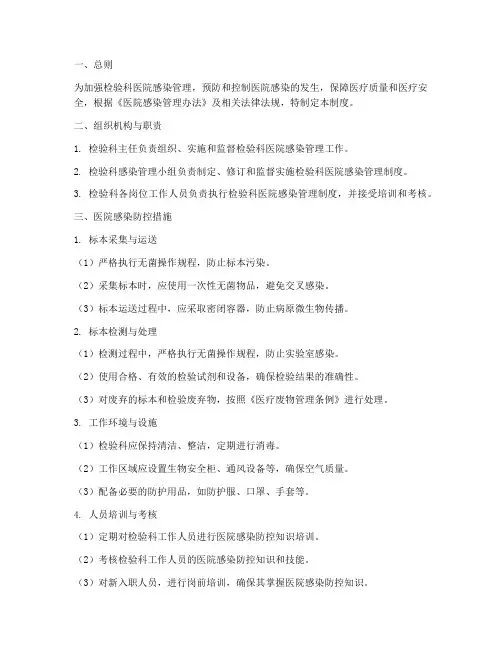 一、总则

为加强检验科医院感染管理，预防和控制医院感染的发生，保障医疗质量和医疗安全，根据《医院感染管理办法》及相关法律法规，特制定本制度。

二、组织机构与职责

1. 检验科主任负责组织、实施和监督检验科医院感染管理工作。

2. 检验科感染管理小组负责制定、修订和监督实施检验科医院感染管理制度。

3. 检验科各岗位工作人员负责执行检验科医院感染管理制度，并接受培训和考核。

三、医院感染防控措施

1. 标本采集与运送

（1）严格执行无菌操作规程，防止标本污染。

（2）采集标本时，应使用一次性无菌物品，避免交叉感染。

（3）标本运送过程中，应采取密闭容器，防止病原微生物传播。

2. 标本检测与处理

（1）检测过程中，严格执行无菌操作规程，防止实验室感染。

（2）使用合格、有效的检验试剂和设备，确保检验结果的准确性。

（3）对废弃的标本和检验废弃物，按照《医疗废物管理条例》进行处理。

3. 工作环境与设施

（1）检验科应保持清洁、整洁，定期进行消毒。

（2）工作区域应设置生物安全柜、通风设备等，确保空气质量。

（3）配备必要的防护用品，如防护服、口罩、手套等。

4. 人员培训与考核

（1）定期对检验科工作人员进行医院感染防控知识培训。

（2）考核检验科工作人员的医院感染防控知识和技能。

（3）对新入职人员，进行岗前培训，确保其掌握医院感染防控知识。